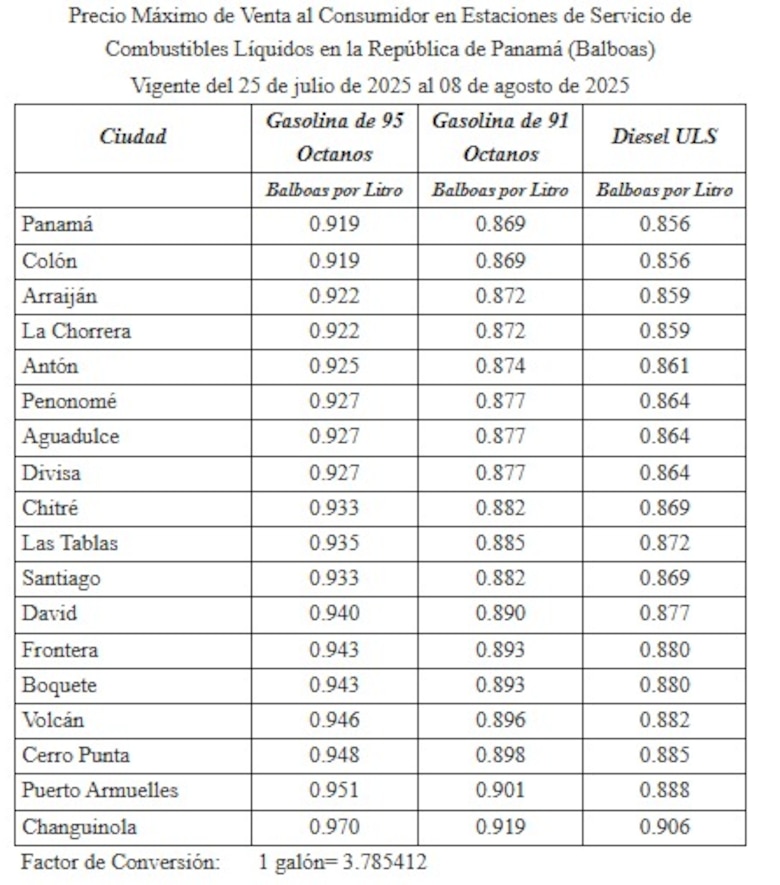 Precio Máximo de Venta al Consumidor en Estaciones de Servicio de Combustibles Líquidos en la República de Panamá (Balboas)
Vigente del 25 de julio de 2025 al 08 de agosto de 2025

| Ciudad | Gasolina de 95 Octanos | Gasolina de 91 Octanos | Diesel ULS |
|---|---|---|---|
| | Balboas por Litro | Balboas por Litro | Balboas por Litro |
| Panamá | 0.919 | 0.869 | 0.856 |
| Colón | 0.919 | 0.869 | 0.856 |
| Arraiján | 0.922 | 0.872 | 0.859 |
| La Chorrera | 0.922 | 0.872 | 0.859 |
| Antón | 0.925 | 0.874 | 0.861 |
| Penonomé | 0.927 | 0.877 | 0.864 |
| Aguadulce | 0.927 | 0.877 | 0.864 |
| Divisa | 0.927 | 0.877 | 0.864 |
| Chitré | 0.933 | 0.882 | 0.869 |
| Las Tablas | 0.935 | 0.885 | 0.872 |
| Santiago | 0.933 | 0.882 | 0.869 |
| David | 0.940 | 0.890 | 0.877 |
| Frontera | 0.943 | 0.893 | 0.880 |
| Boquete | 0.943 | 0.893 | 0.880 |
| Volcán | 0.946 | 0.896 | 0.882 |
| Cerro Punta | 0.948 | 0.898 | 0.885 |
| Puerto Armuelles | 0.951 | 0.901 | 0.888 |
| Changuinola | 0.970 | 0.919 | 0.906 |

Factor de Conversión: 1 galón= 3.785412